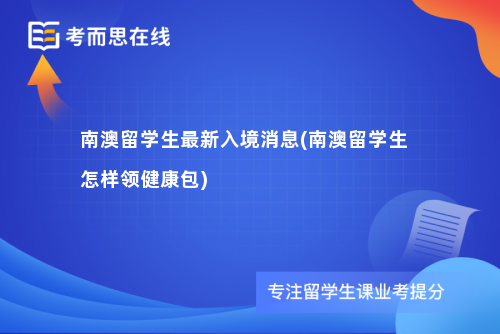 考而思在线

南澳留学生最新入境消息(南澳留学生怎样领健康包)

专注留学生课业考提分